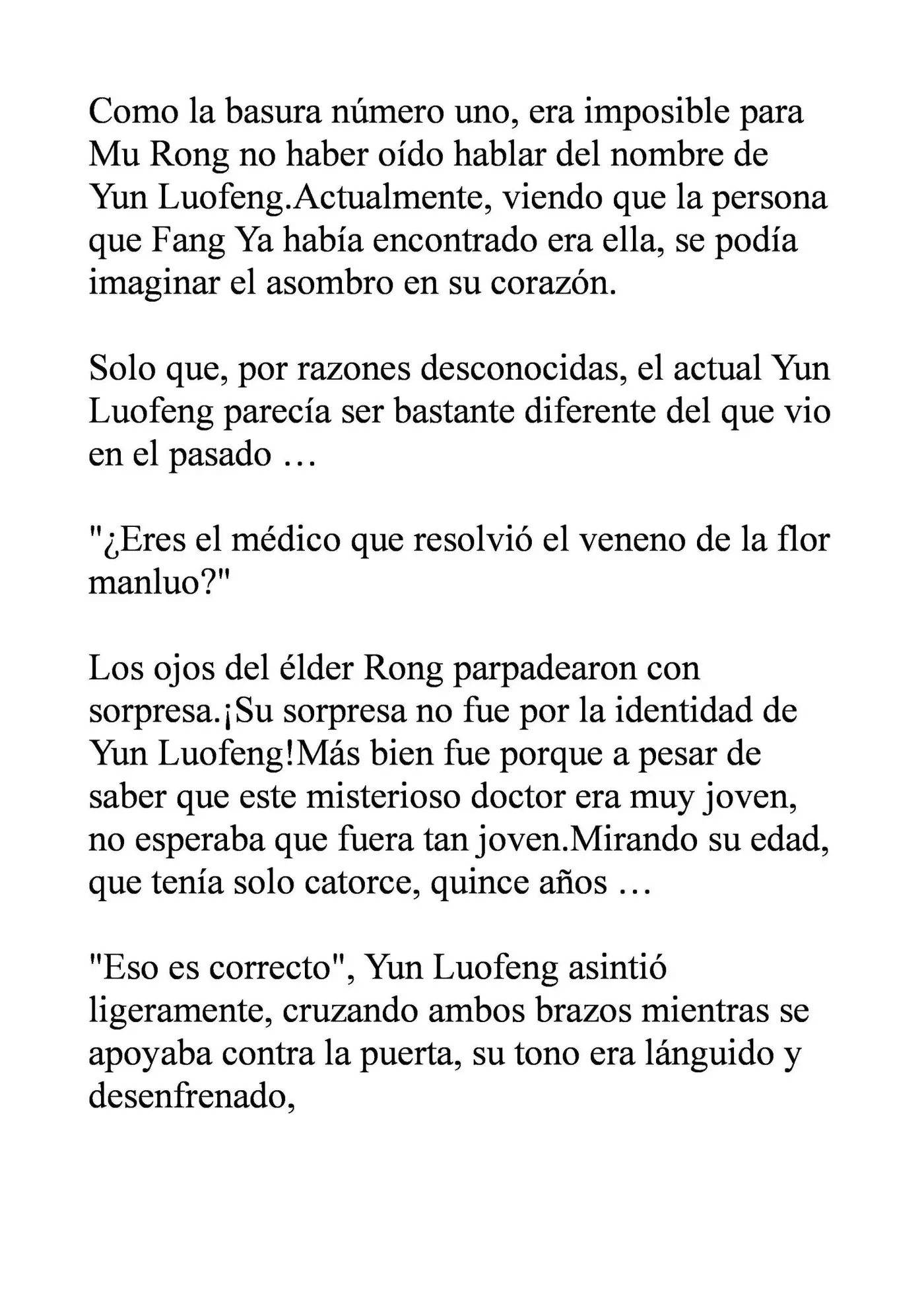 Como la basura número uno, era imposible para Mu Rong no haber oído hablar del nombre de Yun Luofeng.Actualmente, viendo que la persona que Fang Ya había encontrado era ella, se podía imaginar el asombro en su corazón.

Solo que, por razones desconocidas, el actual Yun Luofeng parecía ser bastante diferente del que vio en el pasado …

"¿Eres el médico que resolvió el veneno de la flor manluo?"

Los ojos del élder Rong parpadearon con sorpresa.¡Su sorpresa no fue por la identidad de Yun Luofeng!Más bien fue porque a pesar de saber que este misterioso doctor era muy joven, no esperaba que fuera tan joven.Mirando su edad, que tenía solo catorce, quince años …

"Eso es correcto", Yun Luofeng asintió ligeramente, cruzando ambos brazos mientras se apoyaba contra la puerta, su tono era lánguido y desenfrenado,